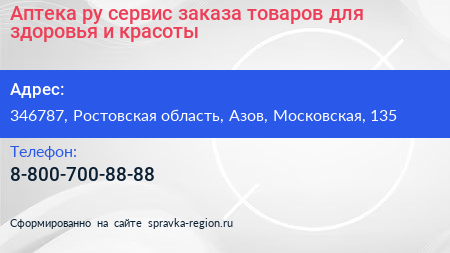 Аптека ру сервис заказа товаров для здоровья и красоты

Адрес:

346787, Ростовская область, Азов, Московская, 135

Телефон:

8-800-700-88-88

Сформированно на сайте spravka-region.ru